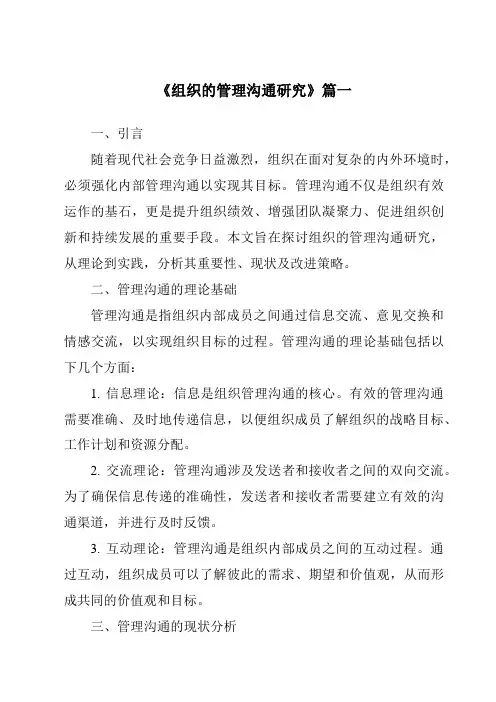 《组织的管理沟通研究》篇一

一、引言

随着现代社会竞争日益激烈，组织在面对复杂的内外环境时，必须强化内部管理沟通以实现其目标。管理沟通不仅是组织有效运作的基石，更是提升组织绩效、增强团队凝聚力、促进组织创新和持续发展的重要手段。本文旨在探讨组织的管理沟通研究，从理论到实践，分析其重要性、现状及改进策略。

二、管理沟通的理论基础

管理沟通是指组织内部成员之间通过信息交流、意见交换和情感交流，以实现组织目标的过程。管理沟通的理论基础包括以下几个方面：

1. 信息理论：信息是组织管理沟通的核心。有效的管理沟通需要准确、及时地传递信息，以便组织成员了解组织的战略目标、工作计划和资源分配。

2. 交流理论：管理沟通涉及发送者和接收者之间的双向交流。为了确保信息传递的准确性，发送者和接收者需要建立有效的沟通渠道，并进行及时反馈。

3. 互动理论：管理沟通是组织内部成员之间的互动过程。通过互动，组织成员可以了解彼此的需求、期望和价值观，从而形成共同的价值观和目标。

三、管理沟通的现状分析